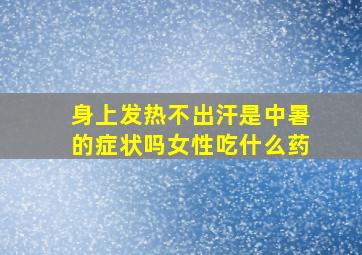 身上发热不出汗是中暑的症状吗女性吃什么药